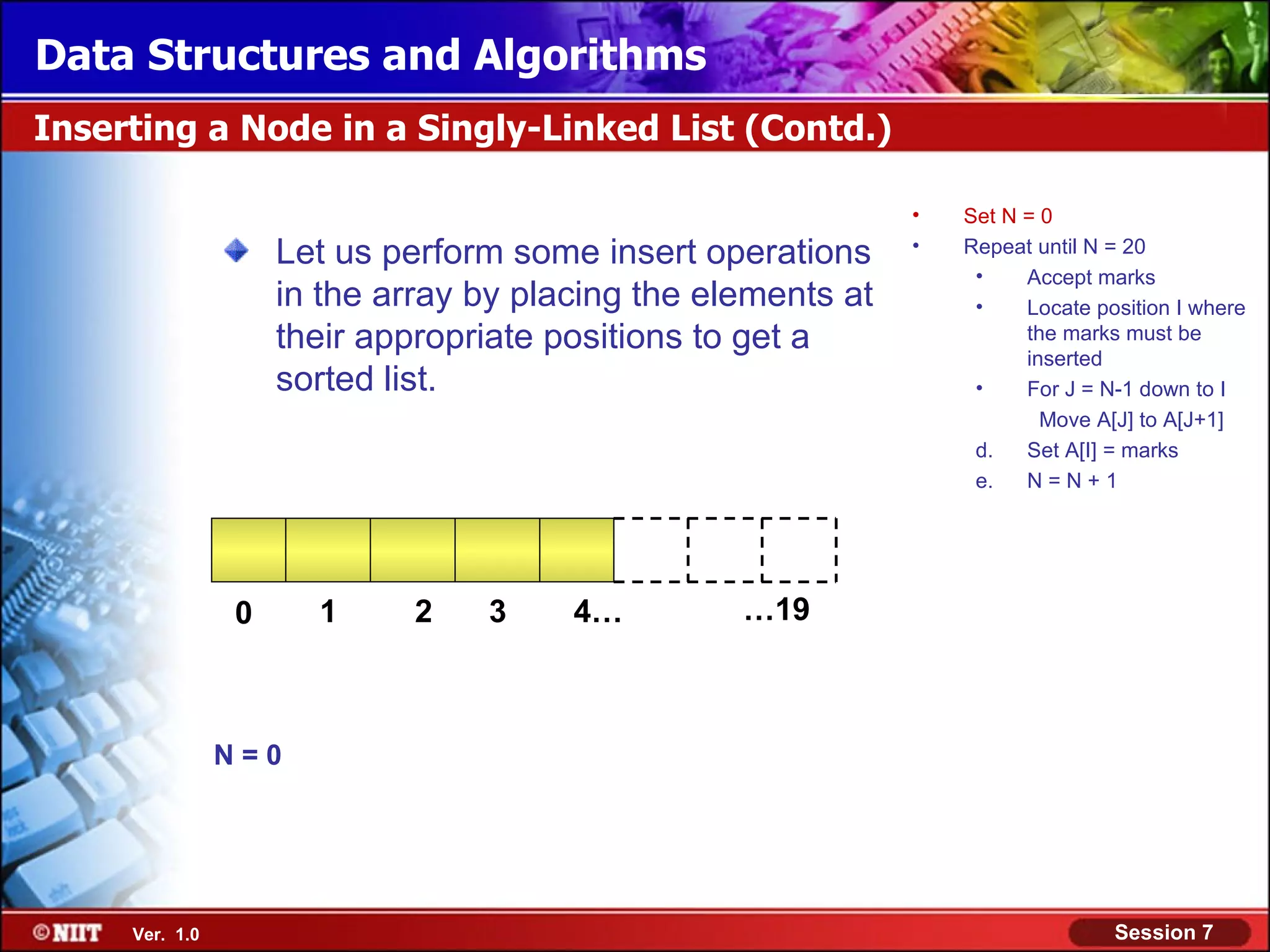 Data Structures and Algorithms

Inserting a Node in a Singly-Linked List (Contd.)

Let us perform some insert operations in the array by placing the elements at their appropriate positions to get a sorted list.

• Set N = 0
• Repeat until N = 20
  • Accept marks
  • Locate position I where the marks must be inserted
  • For J = N-1 down to I
    Move A[J] to A[J+1]
  d. Set A[I] = marks
  e. N = N + 1

0 1 2 3 4… …19

N = 0

©NIIT Ver. 1.0

Session 7